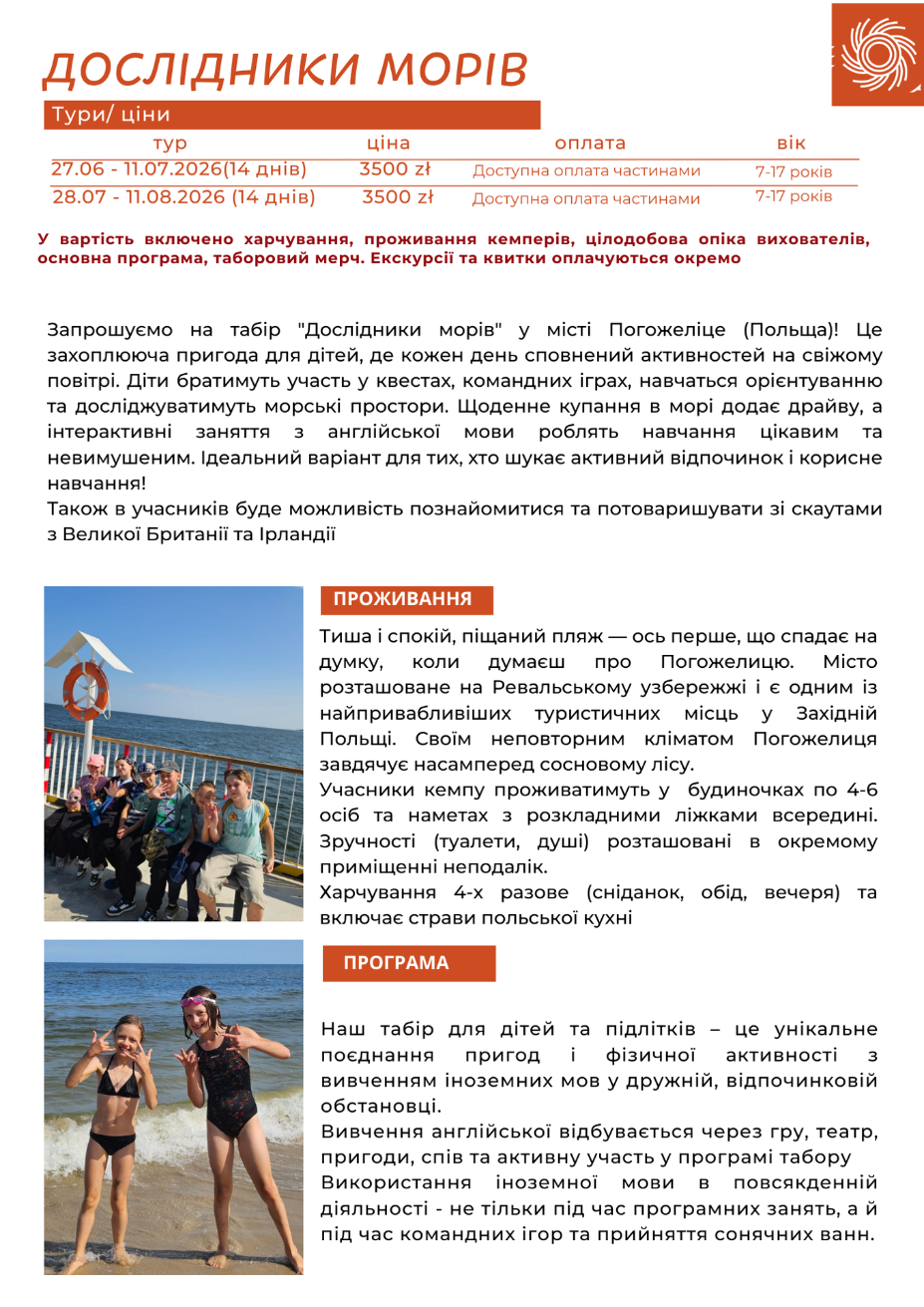 ДОСЛІДНИКИ МОРІВ

Тури/ ціни

| тур | ціна | оплата | вік |
|---|---|---|---|
| 27.06 - 11.07.2026(14 днів) | 3500 zł | Доступна оплата частинами | 7-17 років |
| 28.07 - 11.08.2026 (14 днів) | 3500 zł | Доступна оплата частинами | 7-17 років |

У вартість включено харчування, проживання кемперів, цілодобова опіка вихователів, основна програма, таборовий мерч. Екскурсії та квитки оплачуються окремо

Запрошуємо на табір "Дослідники морів" у місті Погожеліце (Польща)! Це захоплююча пригода для дітей, де кожен день сповнений активностей на свіжому повітрі. Діти братимуть участь у квестах, командних іграх, навчаться орієнтуванню та досліджуватимуть морські простори. Щоденне купання в морі додає драйву, а інтерактивні заняття з англійської мови роблять навчання цікавим та невимушеним. Ідеальний варіант для тих, хто шукає активний відпочинок і корисне навчання!
Також в учасників буде можливість познайомитися та потоваришувати зі скаутами з Великої Британії та Ірландії

ПРОЖИВАННЯ

Тиша і спокій, піщаний пляж — ось перше, що спадає на думку, коли думаєш про Погожелицю. Місто розташоване на Ревальському узбережжі і є одним із найпривабливіших туристичних місць у Західній Польщі. Своїм неповторним кліматом Погожелиця завдячує насамперед сосновому лісу.
Учасники кемпу проживатимуть у будиночках по 4-6 осіб та наметах з розкладними ліжками всередині. Зручності (туалети, душі) розташовані в окремому приміщенні неподалік.
Харчування 4-х разове (сніданок, обід, вечеря) та включає страви польської кухні

ПРОГРАМА

Наш табір для дітей та підлітків – це унікальне поєднання пригод і фізичної активності з вивченням іноземних мов у дружній, відпочинковій обстановці.
Вивчення англійської відбувається через гру, театр, пригоди, спів та активну участь у програмі табору
Використання іноземної мови в повсякденній діяльності - не тільки під час програмних занять, а й під час командних ігор та прийняття сонячних ванн.